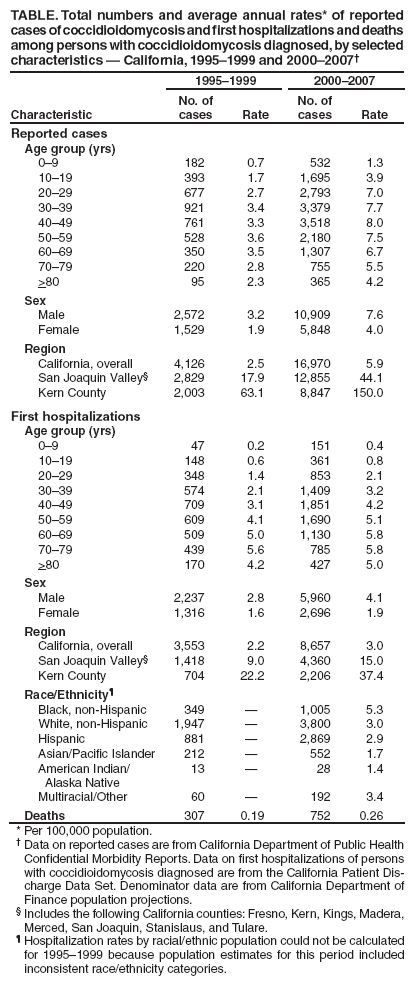 TABLE. Total numbers and average annual rates* of reported cases of coccidioidomycosis and first hospitalizations and deaths among persons with coccidioidomycosis diagnosed, by selected characteristics — California, 1995–1999 and 2000–2007†

| Characteristic | 1995–1999 No. of cases | 1995–1999 Rate | 2000–2007 No. of cases | 2000–2007 Rate |
|---|---|---|---|---|
| **Reported cases** | | | | |
| **Age group (yrs)** | | | | |
| 0–9 | 182 | 0.7 | 532 | 1.3 |
| 10–19 | 393 | 1.7 | 1,695 | 3.9 |
| 20–29 | 677 | 2.7 | 2,793 | 7.0 |
| 30–39 | 921 | 3.4 | 3,379 | 7.7 |
| 40–49 | 761 | 3.3 | 3,518 | 8.0 |
| 50–59 | 528 | 3.6 | 2,180 | 7.5 |
| 60–69 | 350 | 3.5 | 1,307 | 6.7 |
| 70–79 | 220 | 2.8 | 755 | 5.5 |
| ≥80 | 95 | 2.3 | 365 | 4.2 |
| **Sex** | | | | |
| Male | 2,572 | 3.2 | 10,909 | 7.6 |
| Female | 1,529 | 1.9 | 5,848 | 4.0 |
| **Region** | | | | |
| California, overall | 4,126 | 2.5 | 16,970 | 5.9 |
| San Joaquin Valley§ | 2,829 | 17.9 | 12,855 | 44.1 |
| Kern County | 2,003 | 63.1 | 8,847 | 150.0 |
| **First hospitalizations** | | | | |
| **Age group (yrs)** | | | | |
| 0–9 | 47 | 0.2 | 151 | 0.4 |
| 10–19 | 148 | 0.6 | 361 | 0.8 |
| 20–29 | 348 | 1.4 | 853 | 2.1 |
| 30–39 | 574 | 2.1 | 1,409 | 3.2 |
| 40–49 | 709 | 3.1 | 1,851 | 4.2 |
| 50–59 | 609 | 4.1 | 1,690 | 5.1 |
| 60–69 | 509 | 5.0 | 1,130 | 5.8 |
| 70–79 | 439 | 5.6 | 785 | 5.8 |
| ≥80 | 170 | 4.2 | 427 | 5.0 |
| **Sex** | | | | |
| Male | 2,237 | 2.8 | 5,960 | 4.1 |
| Female | 1,316 | 1.6 | 2,696 | 1.9 |
| **Region** | | | | |
| California, overall | 3,553 | 2.2 | 8,657 | 3.0 |
| San Joaquin Valley§ | 1,418 | 9.0 | 4,360 | 15.0 |
| Kern County | 704 | 22.2 | 2,206 | 37.4 |
| **Race/Ethnicity¶** | | | | |
| Black, non-Hispanic | 349 | — | 1,005 | 5.3 |
| White, non-Hispanic | 1,947 | — | 3,800 | 3.0 |
| Hispanic | 881 | — | 2,869 | 2.9 |
| Asian/Pacific Islander | 212 | — | 552 | 1.7 |
| American Indian/ Alaska Native | 13 | — | 28 | 1.4 |
| Multiracial/Other | 60 | — | 192 | 3.4 |
| **Deaths** | 307 | 0.19 | 752 | 0.26 |

* Per 100,000 population.
† Data on reported cases are from California Department of Public Health Confidential Morbidity Reports. Data on first hospitalizations of persons with coccidioidomycosis diagnosed are from the California Patient Discharge Data Set. Denominator data are from California Department of Finance population projections.
§ Includes the following California counties: Fresno, Kern, Kings, Madera, Merced, San Joaquin, Stanislaus, and Tulare.
¶ Hospitalization rates by racial/ethnic population could not be calculated for 1995–1999 because population estimates for this period included inconsistent race/ethnicity categories.